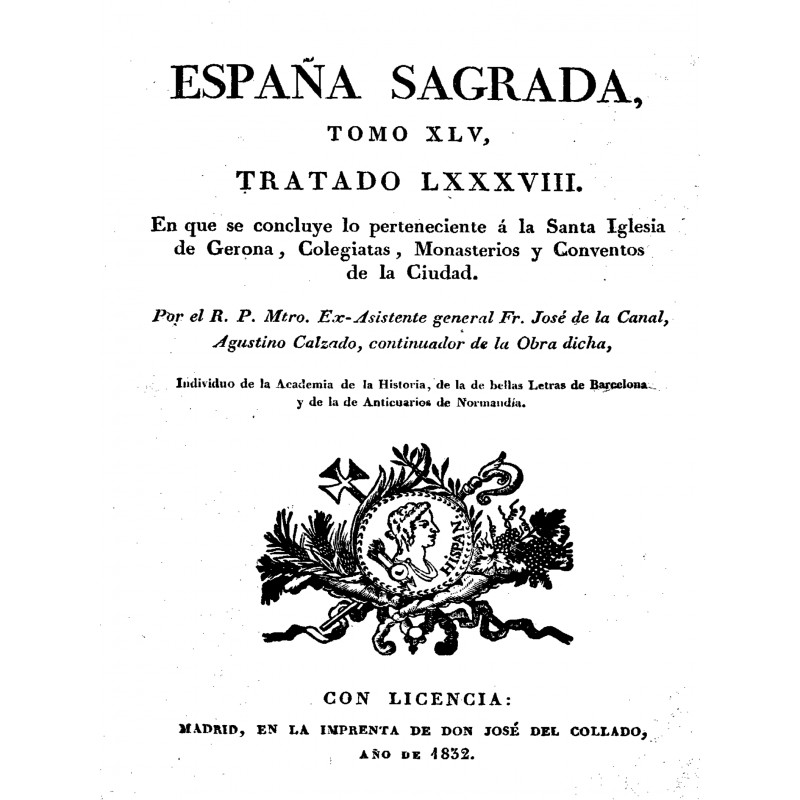 ESPAÑA SAGRADA,

TOMO XLV,

TRATADO LXXXVIII.

En que se concluye lo perteneciente á la Santa Iglesia de Gerona, Colegiatas, Monasterios y Conventos de la Ciudad.

Por el R. P. Mtro. Ex-Asistente general Fr. José de la Canal, Agustino Calzado, continuador de la Obra dicha,

Individuo de la Academia de la Historia, de la de bellas Letras de Barcelona y de la de Anticuarios de Normandía.

HISPAN

CON LICENCIA:

MADRID, EN LA IMPRENTA DE DON JOSÉ DEL COLLADO, AÑO DE 1832.